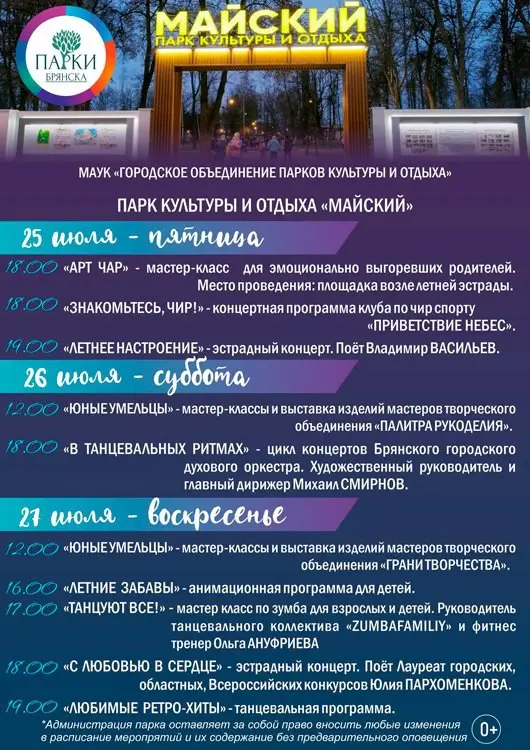 ПАРКИ БРЯНСКА

МАЙСКИЙ
ПАРК КУЛЬТУРЫ И ОТДЫХА

МАУК «ГОРОДСКОЕ ОБЪЕДИНЕНИЕ ПАРКОВ КУЛЬТУРЫ И ОТДЫХА»

ПАРК КУЛЬТУРЫ И ОТДЫХА «МАЙСКИЙ»

25 июля - пятница

18.00 «АРТ ЧАР» - мастер-класс для эмоционально выгоревших родителей. Место проведения: площадка возле летней эстрады.

18.00 «ЗНАКОМЬТЕСЬ, ЧИР!» - концертная программа клуба по чир спорту «ПРИВЕТСТВИЕ НЕБЕС».

19.00 «ЛЕТНЕЕ НАСТРОЕНИЕ» - эстрадный концерт. Поёт Владимир ВАСИЛЬЕВ.

26 июля - суббота

12.00 «ЮНЫЕ УМЕЛЬЦЫ» - мастер-классы и выставка изделий мастеров творческого объединения «ПАЛИТРА РУКОДЕЛИЯ».

18.00 «В ТАНЦЕВАЛЬНЫХ РИТМАХ» - цикл концертов Брянского городского духового оркестра. Художественный руководитель и главный дирижер Михаил СМИРНОВ.

27 июля - воскресенье

12.00 «ЮНЫЕ УМЕЛЬЦЫ» - мастер-классы и выставка изделий мастеров творческого объединения «ГРАНИ ТВОРЧЕСТВА».

16.00 «ЛЕТНИЕ ЗАБАВЫ» - анимационная программа для детей.

17.00 «ТАНЦУЮТ ВСЕ!» - мастер класс по зумба для взрослых и детей. Руководитель танцевального коллектива «ZUMBAFAMILIY» и фитнес тренер Ольга АНУФРИЕВА

18.00 «С ЛЮБОВЬЮ В СЕРДЦЕ» - эстрадный концерт. Поёт Лауреат городских, областных, Всероссийских конкурсов Юлия ПАРХОМЕНКОВА.

19.00 «ЛЮБИМЫЕ РЕТРО-ХИТЫ» - танцевальная программа.

*Администрация парка оставляет за собой право вносить любые изменения в расписание мероприятий и их содержание без предварительного оповещения

0+